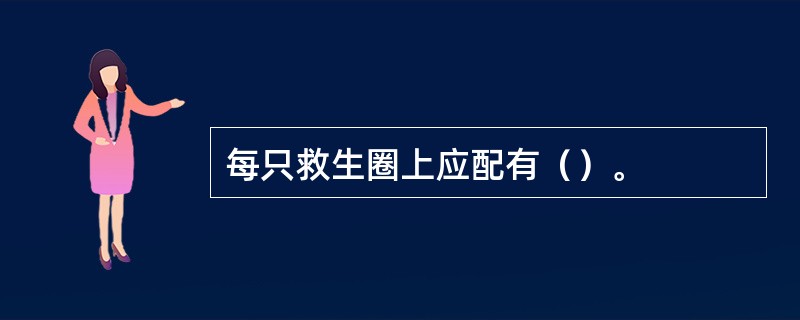 每只救生圈上应配有（）。